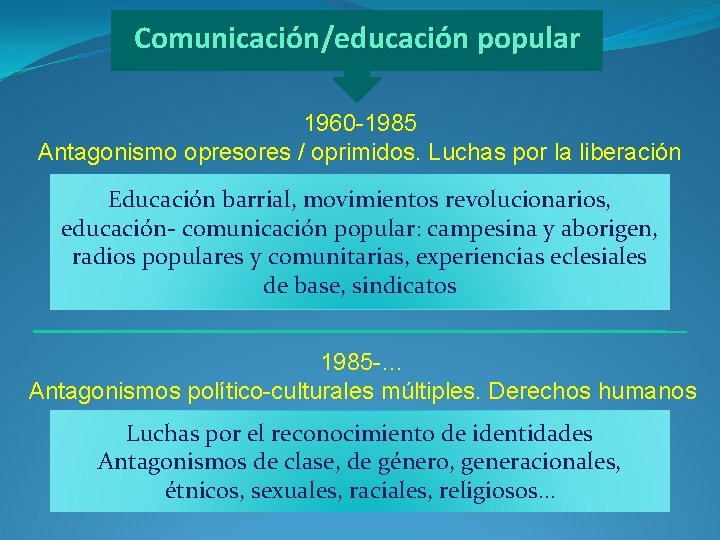 Comunicación/educación popular

1960-1985
Antagonismo opresores / oprimidos. Luchas por la liberación

Educación barrial, movimientos revolucionarios, educación- comunicación popular: campesina y aborigen, radios populares y comunitarias, experiencias eclesiales de base, sindicatos

1985-…
Antagonismos político-culturales múltiples. Derechos humanos

Luchas por el reconocimiento de identidades
Antagonismos de clase, de género, generacionales, étnicos, sexuales, raciales, religiosos…